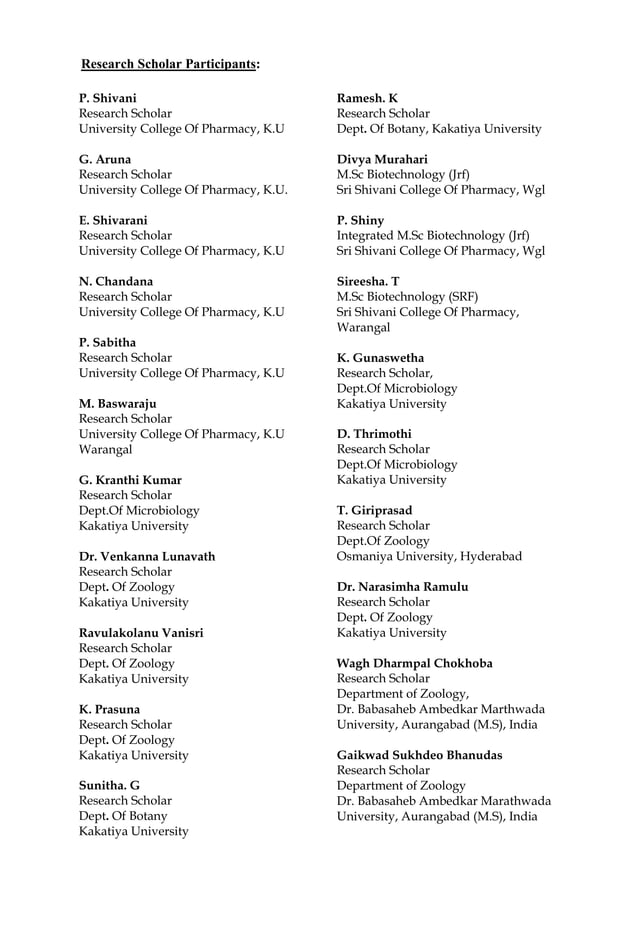 Research Scholar Participants:

P. Shivani
Research Scholar
University College Of Pharmacy, K.U

G. Aruna
Research Scholar
University College Of Pharmacy, K.U.

E. Shivarani
Research Scholar
University College Of Pharmacy, K.U

N. Chandana
Research Scholar
University College Of Pharmacy, K.U

P. Sabitha
Research Scholar
University College Of Pharmacy, K.U

M. Baswaraju
Research Scholar
University College Of Pharmacy, K.U
Warangal

G. Kranthi Kumar
Research Scholar
Dept.Of Microbiology
Kakatiya University

Dr. Venkanna Lunavath
Research Scholar
Dept. Of Zoology
Kakatiya University

Ravulakolanu Vanisri
Research Scholar
Dept. Of Zoology
Kakatiya University

K. Prasuna
Research Scholar
Dept. Of Zoology
Kakatiya University

Sunitha. G
Research Scholar
Dept. Of Botany
Kakatiya University

Ramesh. K
Research Scholar
Dept. Of Botany, Kakatiya University

Divya Murahari
M.Sc Biotechnology (Jrf)
Sri Shivani College Of Pharmacy, Wgl

P. Shiny
Integrated M.Sc Biotechnology (Jrf)
Sri Shivani College Of Pharmacy, Wgl

Sireesha. T
M.Sc Biotechnology (SRF)
Sri Shivani College Of Pharmacy,
Warangal

K. Gunaswetha
Research Scholar,
Dept.Of Microbiology
Kakatiya University

D. Thrimothi
Research Scholar
Dept.Of Microbiology
Kakatiya University

T. Giriprasad
Research Scholar
Dept.Of Zoology
Osmaniya University, Hyderabad

Dr. Narasimha Ramulu
Research Scholar
Dept. Of Zoology
Kakatiya University

Wagh Dharmpal Chokhoba
Research Scholar
Department of Zoology,
Dr. Babasaheb Ambedkar Marthwada
University, Aurangabad (M.S), India

Gaikwad Sukhdeo Bhanudas
Research Scholar
Department of Zoology
Dr. Babasaheb Ambedkar Marathwada
University, Aurangabad (M.S), India